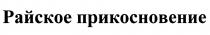 Райское прикосновение